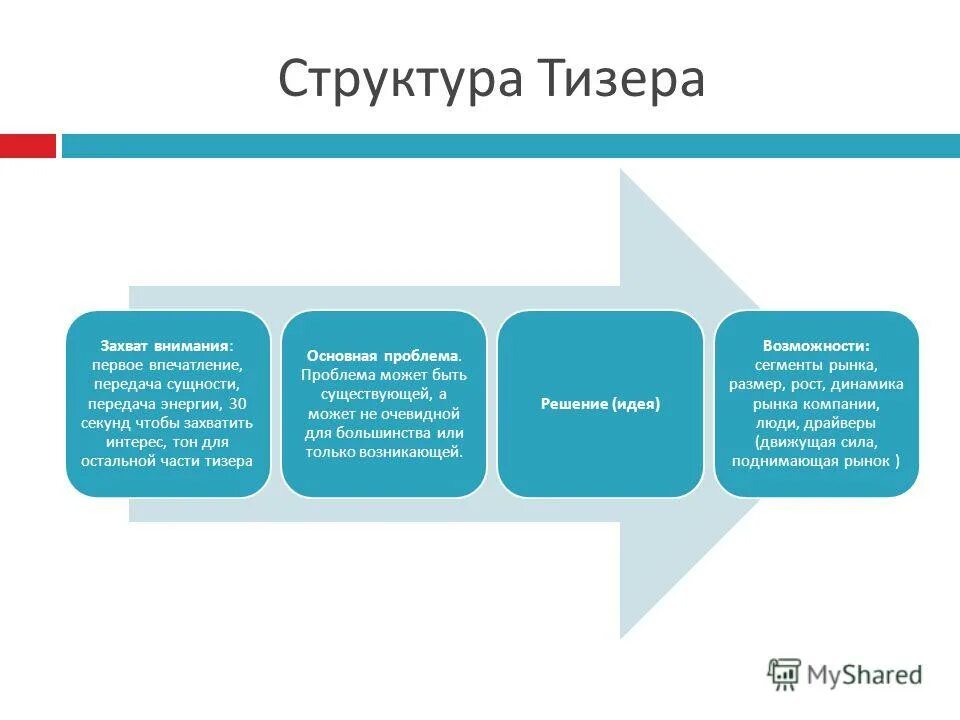 Структура Тизера

Захват внимания: первое впечатление, передача сущности, передача энергии, 30 секунд чтобы захватить интерес, тон для остальной части тизера

Основная проблема. Проблема может быть существующей, а может не очевидной для большинства или только возникающей.

Решение (идея)

Возможности: сегменты рынка, размер, рост, динамика рынка компании, люди, драйверы (движущая сила, поднимающая рынок )

MyShared